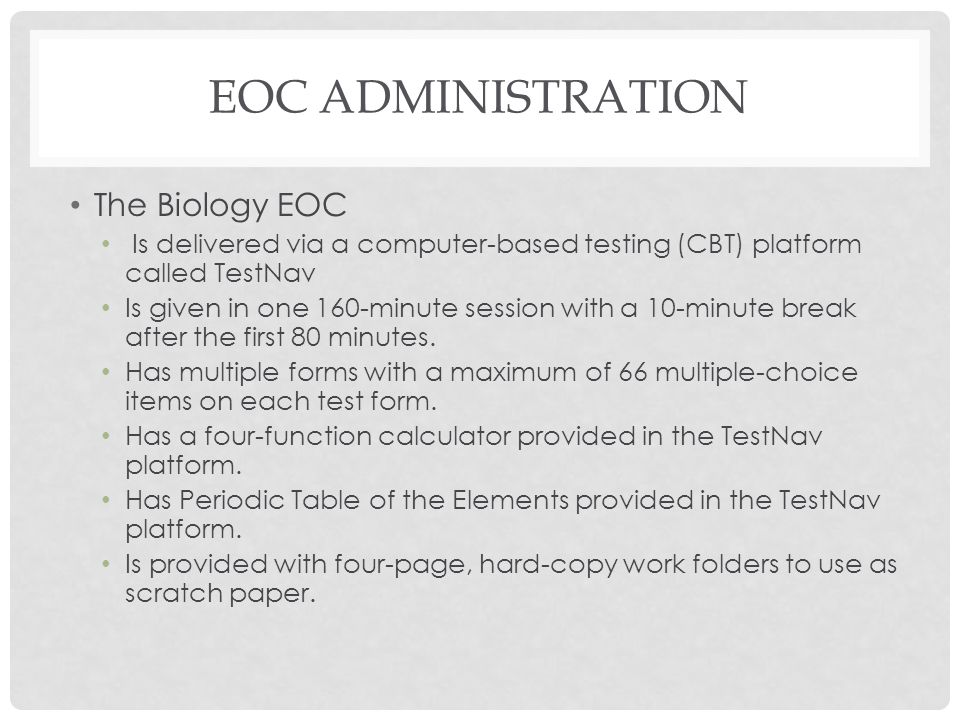 EOC ADMINISTRATION

• The Biology EOC
 • Is delivered via a computer-based testing (CBT) platform called TestNav
 • Is given in one 160-minute session with a 10-minute break after the first 80 minutes.
 • Has multiple forms with a maximum of 66 multiple-choice items on each test form.
 • Has a four-function calculator provided in the TestNav platform.
 • Has Periodic Table of the Elements provided in the TestNav platform.
 • Is provided with four-page, hard-copy work folders to use as scratch paper.